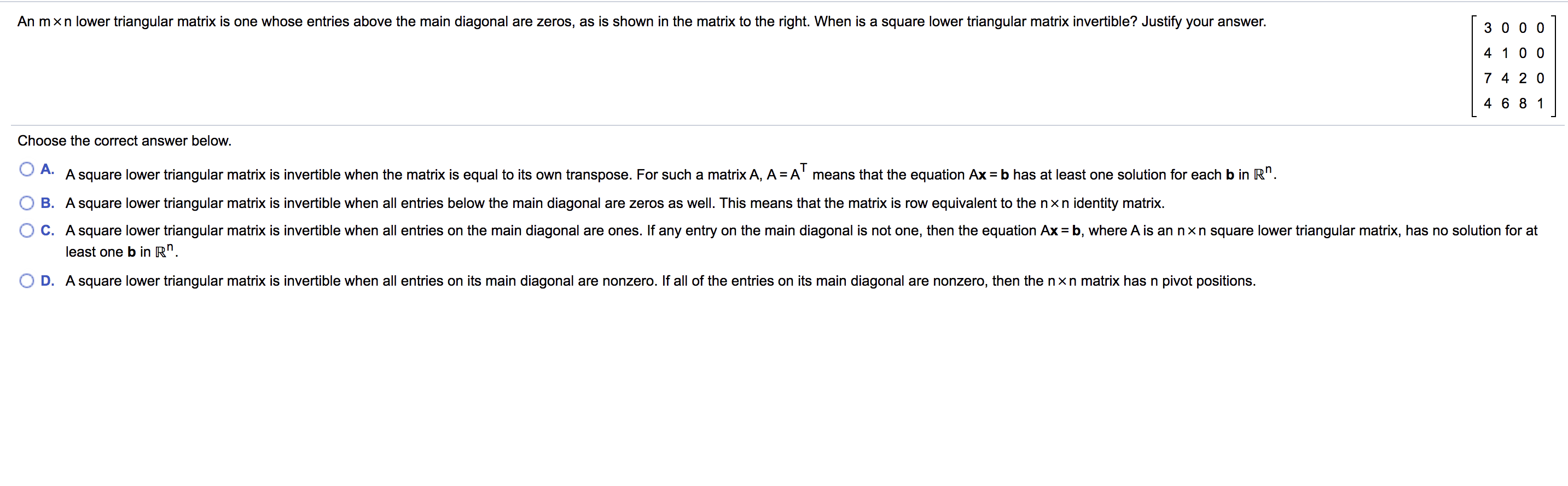 An $m \times n$ lower triangular matrix is one whose entries above the main diagonal are zeros, as is shown in the matrix to the right. When is a square lower triangular matrix invertible? Justify your answer.

$\begin{bmatrix} 3 & 0 & 0 & 0 \\ 4 & 1 & 0 & 0 \\ 7 & 4 & 2 & 0 \\ 4 & 6 & 8 & 1 \end{bmatrix}$

Choose the correct answer below.

A. A square lower triangular matrix is invertible when the matrix is equal to its own transpose. For such a matrix A, $A = A^T$ means that the equation $A\mathbf{x} = \mathbf{b}$ has at least one solution for each $\mathbf{b}$ in $\mathbb{R}^n$.

B. A square lower triangular matrix is invertible when all entries below the main diagonal are zeros as well. This means that the matrix is row equivalent to the $n \times n$ identity matrix.

C. A square lower triangular matrix is invertible when all entries on the main diagonal are ones. If any entry on the main diagonal is not one, then the equation $A\mathbf{x} = \mathbf{b}$, where A is an $n \times n$ square lower triangular matrix, has no solution for at least one $\mathbf{b}$ in $\mathbb{R}^n$.

D. A square lower triangular matrix is invertible when all entries on its main diagonal are nonzero. If all of the entries on its main diagonal are nonzero, then the $n \times n$ matrix has n pivot positions.